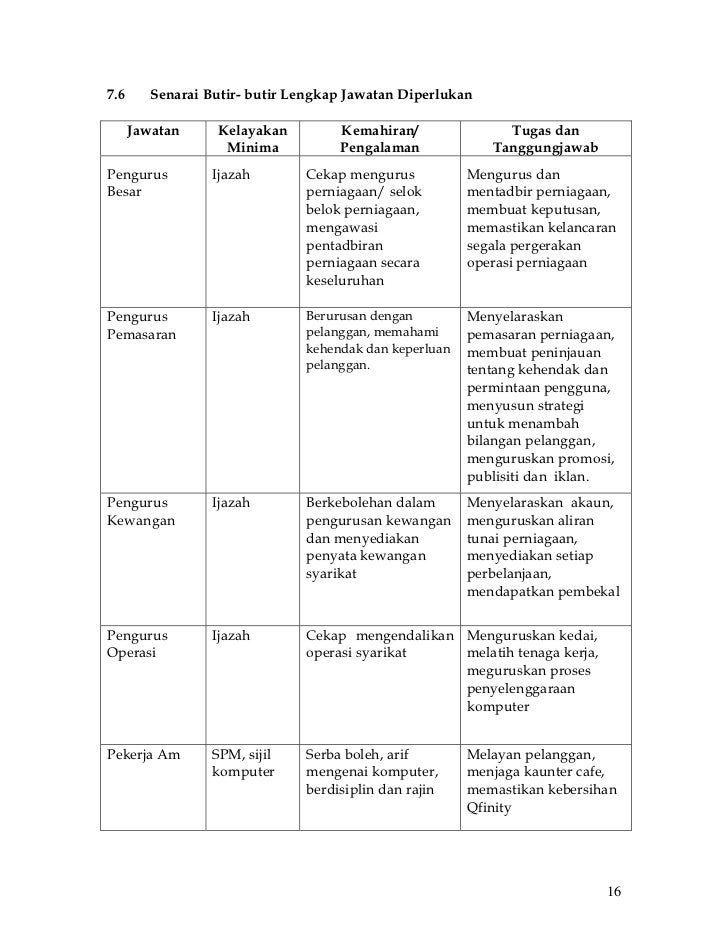 7.6 Senarai Butir- butir Lengkap Jawatan Diperlukan

| Jawatan | Kelayakan Minima | Kemahiran/ Pengalaman | Tugas dan Tanggungjawab |
|---|---|---|---|
| Pengurus Besar | Ijazah | Cekap mengurus perniagaan/ selok belok perniagaan, mengawasi pentadbiran perniagaan secara keseluruhan | Mengurus dan mentadbir perniagaan, membuat keputusan, memastikan kelancaran segala pergerakan operasi perniagaan |
| Pengurus Pemasaran | Ijazah | Berurusan dengan pelanggan, memahami kehendak dan keperluan pelanggan. | Menyelaraskan pemasaran perniagaan, membuat peninjauan tentang kehendak dan permintaan pengguna, menyusun strategi untuk menambah bilangan pelanggan, menguruskan promosi, publisiti dan iklan. |
| Pengurus Kewangan | Ijazah | Berkebolehan dalam pengurusan kewangan dan menyediakan penyata kewangan syarikat | Menyelaraskan akaun, menguruskan aliran tunai perniagaan, menyediakan setiap perbelanjaan, mendapatkan pembekal |
| Pengurus Operasi | Ijazah | Cekap mengendalikan operasi syarikat | Menguruskan kedai, melatih tenaga kerja, meguruskan proses penyelenggaraan komputer |
| Pekerja Am | SPM, sijil komputer | Serba boleh, arif mengenai komputer, berdisiplin dan rajin | Melayan pelanggan, menjaga kaunter cafe, memastikan kebersihan Qfinity |

16